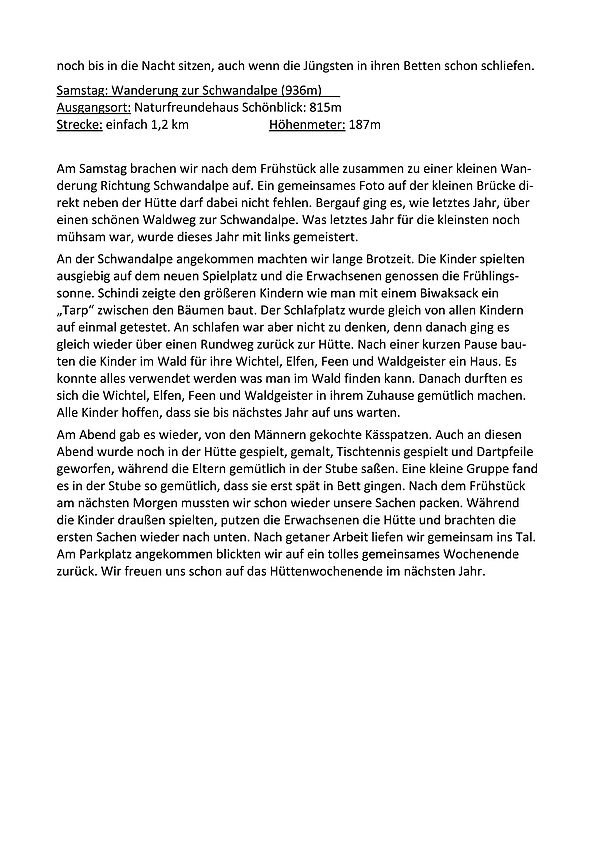 noch bis in die Nacht sitzen, auch wenn die Jüngsten in ihren Betten schon schliefen.

Samstag: Wanderung zur Schwandalpe (936m)
Ausgangsort: Naturfreundehaus Schönblick: 815m
Strecke: einfach 1,2 km Höhenmeter: 187m

Am Samstag brachen wir nach dem Frühstück alle zusammen zu einer kleinen Wanderung Richtung Schwandalpe auf. Ein gemeinsames Foto auf der kleinen Brücke direkt neben der Hütte darf dabei nicht fehlen. Bergauf ging es, wie letztes Jahr, über einen schönen Waldweg zur Schwandalpe. Was letztes Jahr für die kleinsten noch mühsam war, wurde dieses Jahr mit links gemeistert.

An der Schwandalpe angekommen machten wir lange Brotzeit. Die Kinder spielten ausgiebig auf dem neuen Spielplatz und die Erwachsenen genossen die Frühlingssonne. Schindi zeigte den größeren Kindern wie man mit einem Biwaksack ein „Tarp" zwischen den Bäumen baut. Der Schlafplatz wurde gleich von allen Kindern auf einmal getestet. An schlafen war aber nicht zu denken, denn danach ging es gleich wieder über einen Rundweg zurück zur Hütte. Nach einer kurzen Pause bauten die Kinder im Wald für ihre Wichtel, Elfen, Feen und Waldgeister ein Haus. Es konnte alles verwendet werden was man im Wald finden kann. Danach durften es sich die Wichtel, Elfen, Feen und Waldgeister in ihrem Zuhause gemütlich machen. Alle Kinder hoffen, dass sie bis nächstes Jahr auf uns warten.

Am Abend gab es wieder, von den Männern gekochte Kässpatzen. Auch an diesen Abend wurde noch in der Hütte gespielt, gemalt, Tischtennis gespielt und Dartpfeile geworfen, während die Eltern gemütlich in der Stube saßen. Eine kleine Gruppe fand es in der Stube so gemütlich, dass sie erst spät in Bett gingen. Nach dem Frühstück am nächsten Morgen mussten wir schon wieder unsere Sachen packen. Während die Kinder draußen spielten, putzen die Erwachsenen die Hütte und brachten die ersten Sachen wieder nach unten. Nach getaner Arbeit liefen wir gemeinsam ins Tal. Am Parkplatz angekommen blickten wir auf ein tolles gemeinsames Wochenende zurück. Wir freuen uns schon auf das Hüttenwochenende im nächsten Jahr.